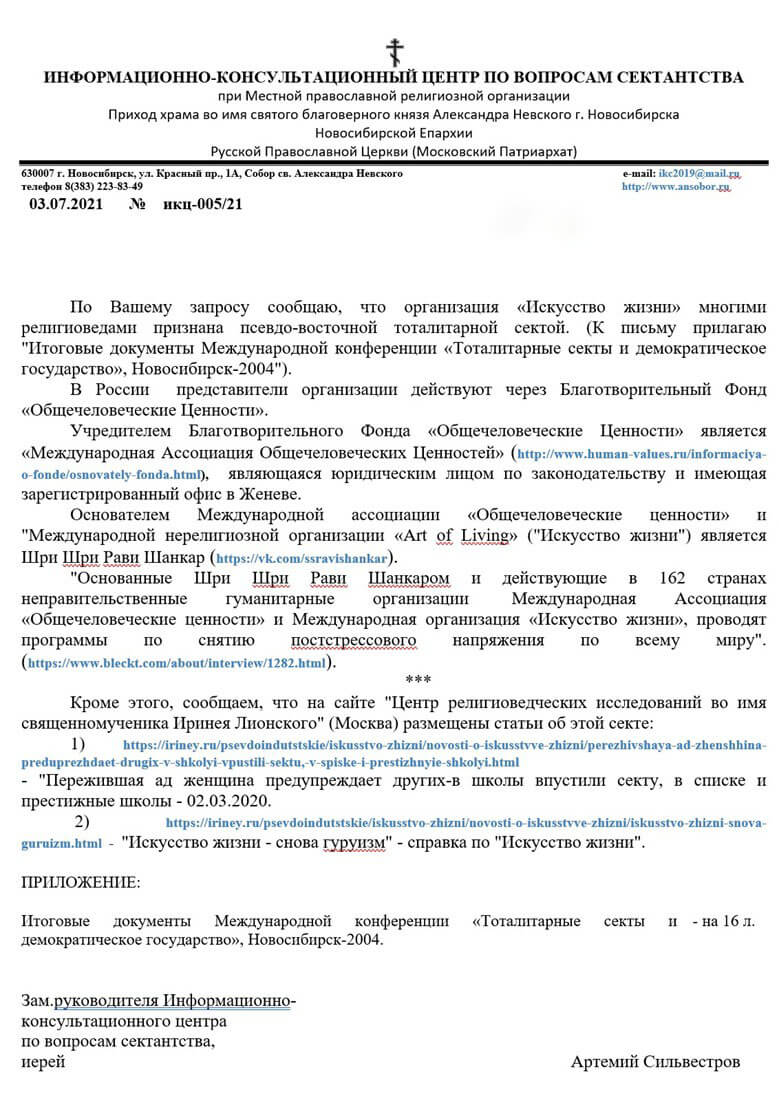 ИНФОРМАЦИОННО-КОНСУЛЬТАЦИОННЫЙ ЦЕНТР ПО ВОПРОСАМ СЕКТАНТСТВА
при Местной православной религиозной организации
Приход храма во имя святого благоверного князя Александра Невского г. Новосибирска
Новосибирской Епархии
Русской Православной Церкви (Московский Патриархат)

630007 г. Новосибирск, ул. Красный пр., 1А, Собор св. Александра Невского
телефон 8(383) 223-83-49

e-mail: ikc2019@mail.ru
http://www.ansobor.ru

03.07.2021 № икц-005/21

По Вашему запросу сообщаю, что организация «Искусство жизни» многими религиоведами признана псевдо-восточной тоталитарной сектой. (К письму прилагаю "Итоговые документы Международной конференции «Тоталитарные секты и демократическое государство», Новосибирск-2004").

В России представители организации действуют через Благотворительный Фонд «Общечеловеческие Ценности».

Учредителем Благотворительного Фонда «Общечеловеческие Ценности» является «Международная Ассоциация Общечеловеческих Ценностей» (http://www.human-values.ru/informaciya-o-fonde/osnovately-fonda.html), являющаяся юридическим лицом по законодательству и имеющая зарегистрированный офис в Женеве.

Основателем Международной ассоциации «Общечеловеческие ценности» и "Международной нерелигиозной организации «Art of Living» ("Искусство жизни") является Шри Шри Рави Шанкар (https://vk.com/ssravishankar).

"Основанные Шри Шри Рави Шанкаром и действующие в 162 странах неправительственные гуманитарные организации Международная Ассоциация «Общечеловеческие ценности» и Международная организация «Искусство жизни», проводят программы по снятию постстрессового напряжения по всему миру". (https://www.bleckt.com/about/interview/1282.html).

***

Кроме этого, сообщаем, что на сайте "Центр религиоведческих исследований во имя священномученика Иринея Лионского" (Москва) размещены статьи об этой секте:

1) https://iriney.ru/psevdoindutstskie/iskusstvo-zhizni/novosti-o-iskusstvve-zhizni/perezhivshaya-ad-zhenshhina-preduprezhdaet-drugix-v-shkolyi-vpustili-sektu,-v-spiske-i-prestizhnyie-shkolyi.html
- "Пережившая ад женщина предупреждает других-в школы впустили секту, в списке и престижные школы - 02.03.2020.

2) https://iriney.ru/psevdoindutstskie/iskusstvo-zhizni/novosti-o-iskusstvve-zhizni/iskusstvo-zhizni-snova-guruizm.html - "Искусство жизни - снова гуруизм" - справка по "Искусство жизни".

ПРИЛОЖЕНИЕ:

Итоговые документы Международной конференции «Тоталитарные секты и демократическое государство», Новосибирск-2004. - на 16 л.

Зам.руководителя Информационно-консультационного центра
по вопросам сектантства,
иерей

Артемий Сильвестров